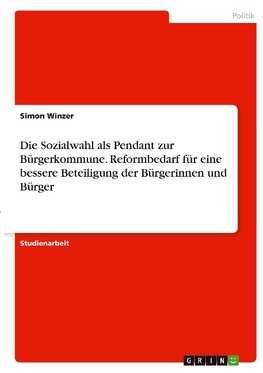 Politik

Simon Winzer

Die Sozialwahl als Pendant zur Bürgerkommune. Reformbedarf für eine bessere Beteiligung der Bürgerinnen und Bürger

Studienarbeit

GRIN